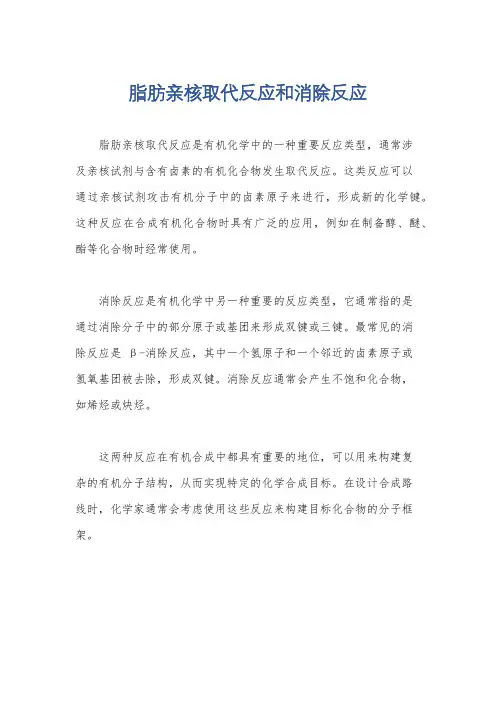 脂肪亲核取代反应和消除反应

脂肪亲核取代反应是有机化学中的一种重要反应类型，通常涉及亲核试剂与含有卤素的有机化合物发生取代反应。这类反应可以通过亲核试剂攻击有机分子中的卤素原子来进行，形成新的化学键。这种反应在合成有机化合物时具有广泛的应用，例如在制备醇、醚、酯等化合物时经常使用。

消除反应是有机化学中另一种重要的反应类型，它通常指的是通过消除分子中的部分原子或基团来形成双键或三键。最常见的消除反应是 β-消除反应，其中一个氢原子和一个邻近的卤素原子或氢氧基团被去除，形成双键。消除反应通常会产生不饱和化合物，如烯烃或炔烃。

这两种反应在有机合成中都具有重要的地位，可以用来构建复杂的有机分子结构，从而实现特定的化学合成目标。在设计合成路线时，化学家通常会考虑使用这些反应来构建目标化合物的分子框架。